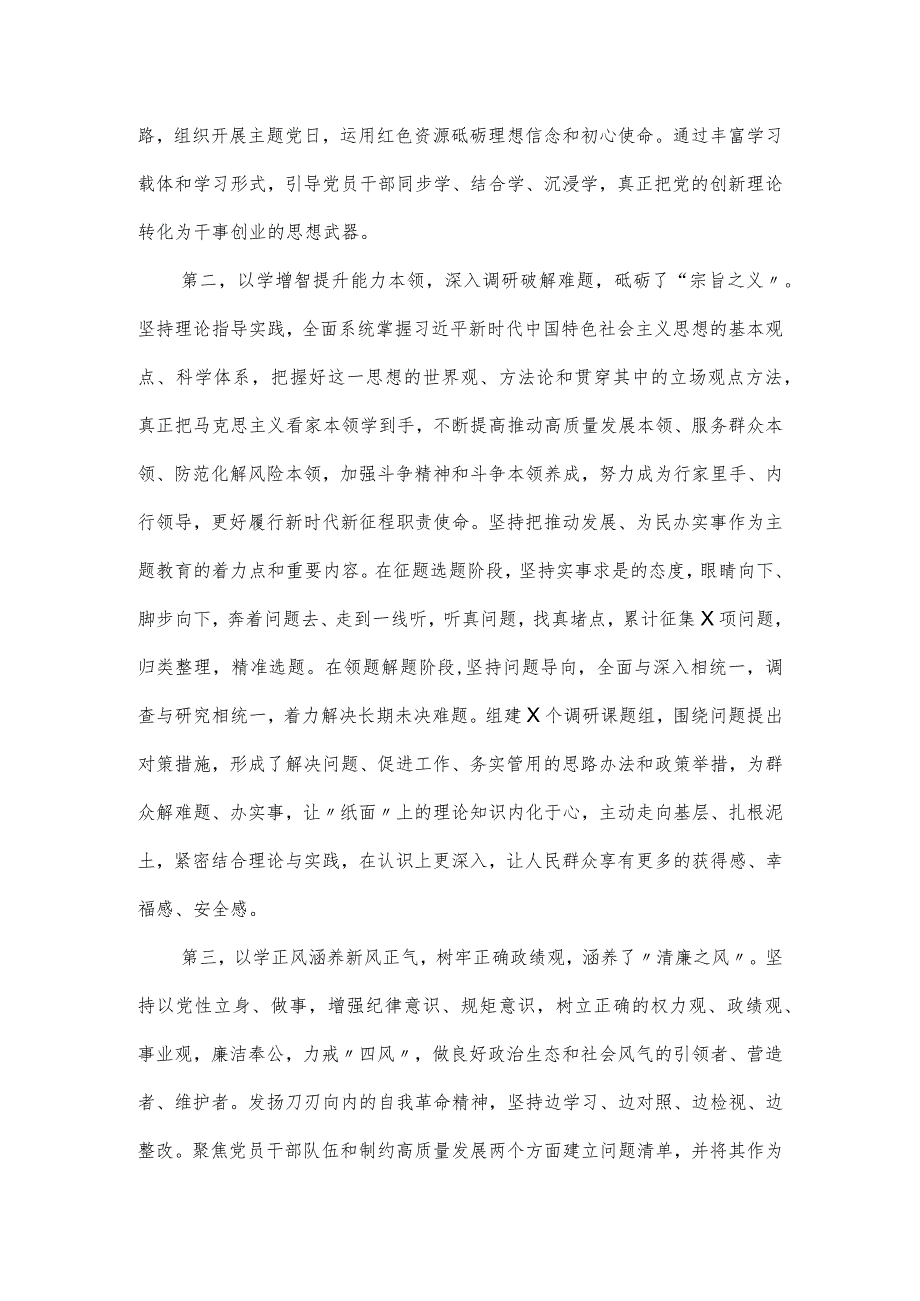 路，组织开展主题党日，运用红色资源砥砺理想信念和初心使命。通过丰富学习载体和学习形式，引导党员干部同步学、结合学、沉浸学，真正把党的创新理论转化为干事创业的思想武器。

第二，以学增智提升能力本领，深入调研破解难题，砥砺了“宗旨之义〃。坚持理论指导实践，全面系统掌握习近平新时代中国特色社会主义思想的基本观点、科学体系，把握好这一思想的世界观、方法论和贯穿其中的立场观点方法，真正把马克思主义看家本领学到手，不断提高推动高质量发展本领、服务群众本领、防范化解风险本领，加强斗争精神和斗争本领养成，努力成为行家里手、内行领导，更好履行新时代新征程职责使命。坚持把推动发展、为民办实事作为主题教育的着力点和重要内容。在征题选题阶段，坚持实事求是的态度，眼睛向下、脚步向下，奔着问题去、走到一线听，听真问题，找真堵点，累计征集X项问题，归类整理，精准选题。在领题解题阶段，坚持问题导向，全面与深入相统一，调查与研究相统一，着力解决长期未决难题。组建X个调研课题组，围绕问题提出对策措施，形成了解决问题、促进工作、务实管用的思路办法和政策举措，为群众解难题、办实事，让〃纸面〃上的理论知识内化于心，主动走向基层、扎根泥土，紧密结合理论与实践，在认识上更深入，让人民群众享有更多的获得感、幸福感、安全感。

第三，以学正风涵养新风正气，树牢正确政绩观，涵养了〃清廉之风〃。坚持以党性立身、做事，增强纪律意识、规矩意识，树立正确的权力观、政绩观、事业观，廉洁奉公，力戒〃四风〃，做良好政治生态和社会风气的引领者、营造者、维护者。发扬刀刃向内的自我革命精神，坚持边学习、边对照、边检视、边整改。聚焦党员干部队伍和制约高质量发展两个方面建立问题清单，并将其作为